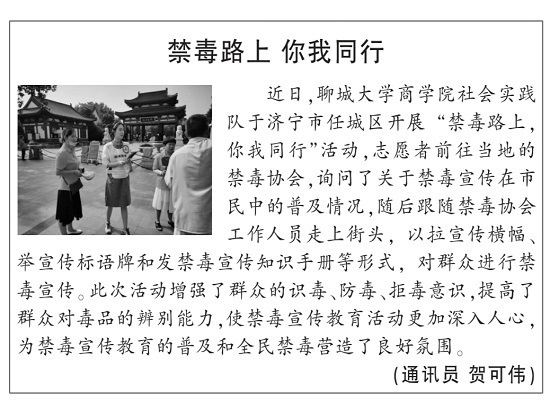 禁毒路上 你我同行

近日,聊城大学商学院社会实践队于济宁市任城区开展“禁毒路上,你我同行”活动,志愿者前往当地的禁毒协会,询问了关于禁毒宣传在市民中的普及情况,随后跟随禁毒协会工作人员走上街头,以拉宣传横幅、举宣传标语牌和发禁毒宣传知识手册等形式,对群众进行禁毒宣传。此次活动增强了群众的识毒、防毒、拒毒意识,提高了群众对毒品的辨别能力,使禁毒宣传教育活动更加深入人心,为禁毒宣传教育的普及和全民禁毒营造了良好氛围。

(通讯员 贺可伟)